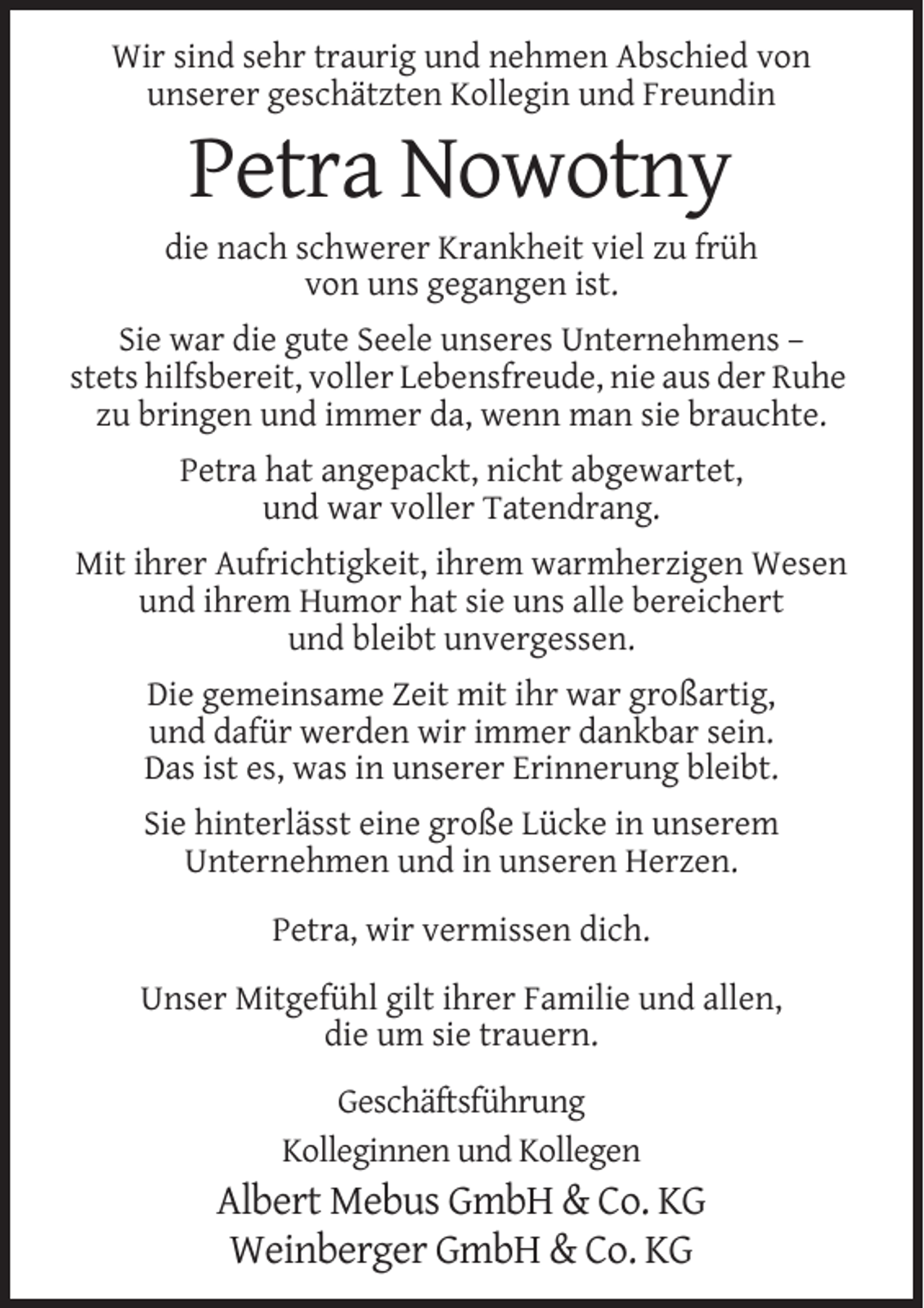 Wir sind sehr traurig und nehmen Abschied von unserer geschätzten Kollegin und Freundin

Petra Nowotny

die nach schwerer Krankheit viel zu früh von uns gegangen ist.

Sie war die gute Seele unseres Unternehmens – stets hilfsbereit, voller Lebensfreude, nie aus der Ruhe zu bringen und immer da, wenn man sie brauchte.

Petra hat angepackt, nicht abgewartet, und war voller Tatendrang.

Mit ihrer Aufrichtigkeit, ihrem warmherzigen Wesen und ihrem Humor hat sie uns alle bereichert und bleibt unvergessen.

Die gemeinsame Zeit mit ihr war großartig, und dafür werden wir immer dankbar sein. Das ist es, was in unserer Erinnerung bleibt.

Sie hinterlässt eine große Lücke in unserem Unternehmen und in unseren Herzen.

Petra, wir vermissen dich.

Unser Mitgefühl gilt ihrer Familie und allen, die um sie trauern.

Geschäftsführung

Kolleginnen und Kollegen

Albert Mebus GmbH & Co. KG
Weinberger GmbH & Co. KG